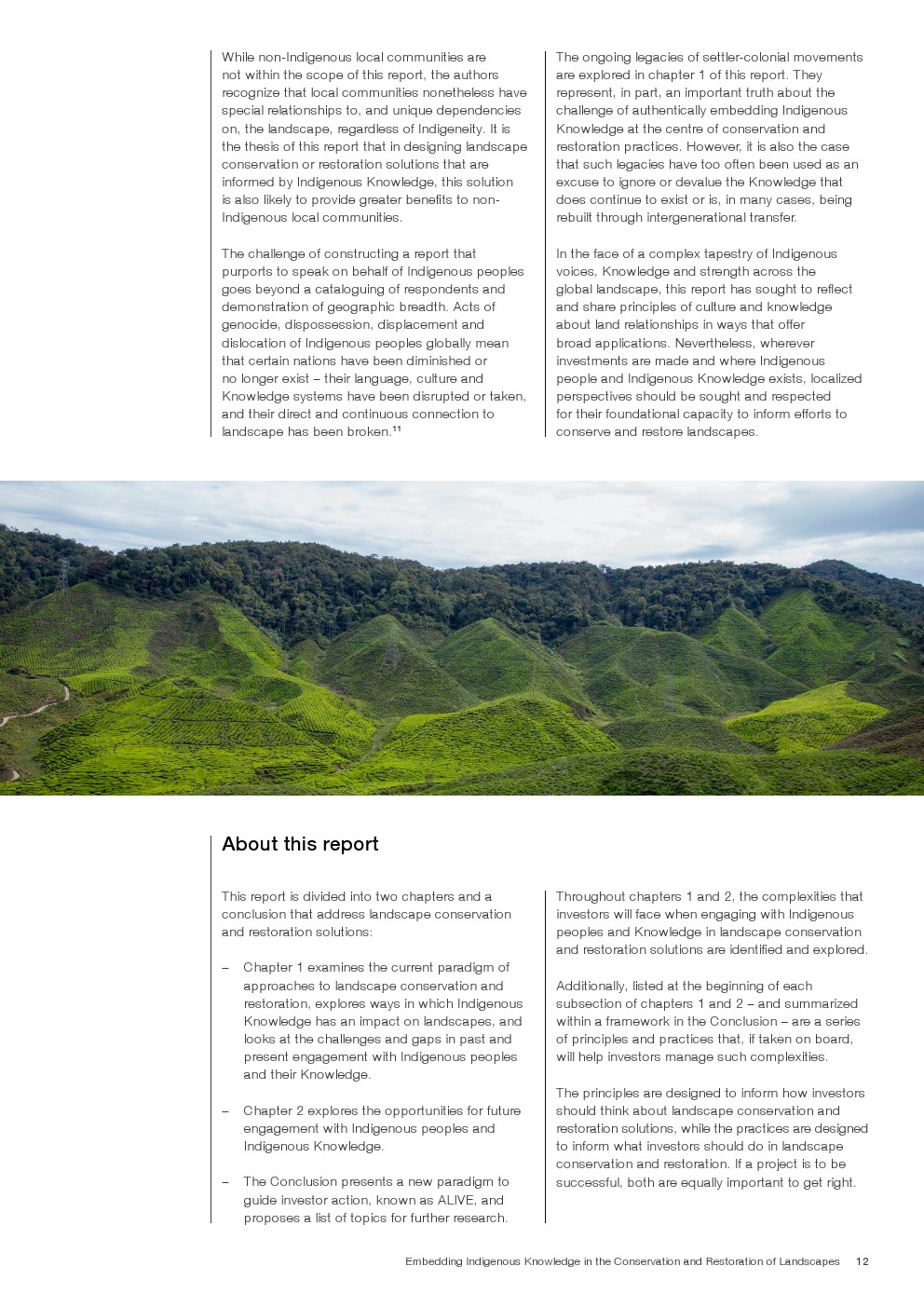 While non-Indigenous local communities are not within the scope of this report, the authors recognize that local communities nonetheless have special relationships to, and unique dependencies on, the landscape, regardless of Indigeneity. It is the thesis of this report that in designing landscape conservation or restoration solutions that are informed by Indigenous Knowledge, this solution is also likely to provide greater benefits to non-Indigenous local communities.

The challenge of constructing a report that purports to speak on behalf of Indigenous peoples goes beyond a cataloguing of respondents and demonstration of geographic breadth. Acts of genocide, dispossession, displacement and dislocation of Indigenous peoples globally mean that certain nations have been diminished or no longer exist – their language, culture and Knowledge systems have been disrupted or taken, and their direct and continuous connection to landscape has been broken.$^{11}$

The ongoing legacies of settler-colonial movements are explored in chapter 1 of this report. They represent, in part, an important truth about the challenge of authentically embedding Indigenous Knowledge at the centre of conservation and restoration practices. However, it is also the case that such legacies have too often been used as an excuse to ignore or devalue the Knowledge that does continue to exist or is, in many cases, being rebuilt through intergenerational transfer.

In the face of a complex tapestry of Indigenous voices, Knowledge and strength across the global landscape, this report has sought to reflect and share principles of culture and knowledge about land relationships in ways that offer broad applications. Nevertheless, wherever investments are made and where Indigenous people and Indigenous Knowledge exists, localized perspectives should be sought and respected for their foundational capacity to inform efforts to conserve and restore landscapes.

About this report

This report is divided into two chapters and a conclusion that address landscape conservation and restoration solutions:

– Chapter 1 examines the current paradigm of approaches to landscape conservation and restoration, explores ways in which Indigenous Knowledge has an impact on landscapes, and looks at the challenges and gaps in past and present engagement with Indigenous peoples and their Knowledge.

– Chapter 2 explores the opportunities for future engagement with Indigenous peoples and Indigenous Knowledge.

– The Conclusion presents a new paradigm to guide investor action, known as ALIVE, and proposes a list of topics for further research.

Throughout chapters 1 and 2, the complexities that investors will face when engaging with Indigenous peoples and Knowledge in landscape conservation and restoration solutions are identified and explored.

Additionally, listed at the beginning of each subsection of chapters 1 and 2 – and summarized within a framework in the Conclusion – are a series of principles and practices that, if taken on board, will help investors manage such complexities.

The principles are designed to inform how investors should think about landscape conservation and restoration solutions, while the practices are designed to inform what investors should do in landscape conservation and restoration. If a project is to be successful, both are equally important to get right.

Embedding Indigenous Knowledge in the Conservation and Restoration of Landscapes 12